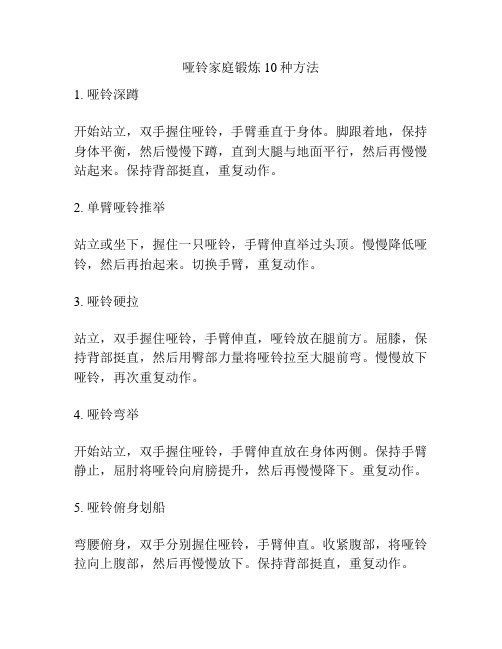 哑铃家庭锻炼 10 种方法

1. 哑铃深蹲

开始站立，双手握住哑铃，手臂垂直于身体。脚跟着地，保持身体平衡，然后慢慢下蹲，直到大腿与地面平行，然后再慢慢站起来。保持背部挺直，重复动作。

2. 单臂哑铃推举

站立或坐下，握住一只哑铃，手臂伸直举过头顶。慢慢降低哑铃，然后再抬起来。切换手臂，重复动作。

3. 哑铃硬拉

站立，双手握住哑铃，手臂伸直，哑铃放在腿前方。屈膝，保持背部挺直，然后用臀部力量将哑铃拉至大腿前弯。慢慢放下哑铃，再次重复动作。

4. 哑铃弯举

开始站立，双手握住哑铃，手臂伸直放在身体两侧。保持手臂静止，屈肘将哑铃向肩膀提升，然后再慢慢降下。重复动作。

5. 哑铃俯身划船

弯腰俯身，双手分别握住哑铃，手臂伸直。收紧腹部，将哑铃拉向上腹部，然后再慢慢放下。保持背部挺直，重复动作。